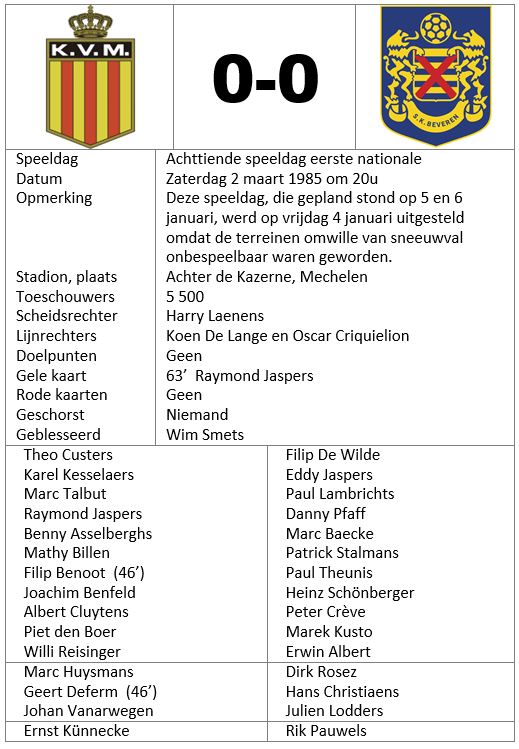 K.V.M.

0-0

S.K. BEVEREN

| | |
|---|---|
| Speeldag | Achttiende speeldag eerste nationale |
| Datum | Zaterdag 2 maart 1985 om 20u |
| Opmerking | Deze speeldag, die gepland stond op 5 en 6 januari, werd op vrijdag 4 januari uitgesteld omdat de terreinen omwille van sneeuwval onbespeelbaar waren geworden. |
| Stadion, plaats | Achter de Kazerne, Mechelen |
| Toeschouwers | 5 500 |
| Scheidsrechter | Harry Laenens |
| Lijnrechters | Koen De Lange en Oscar Criquielion |
| Doelpunten | Geen |
| Gele kaart | 63’ Raymond Jaspers |
| Rode kaarten | Geen |
| Geschorst | Niemand |
| Geblesseerd | Wim Smets |

| | |
|---|---|
| Theo Custers | Filip De Wilde |
| Karel Kesselaers | Eddy Jaspers |
| Marc Talbut | Paul Lambrichts |
| Raymond Jaspers | Danny Pfaff |
| Benny Asselberghs | Marc Baecke |
| Mathy Billen | Patrick Stalmans |
| Filip Benoot (46’) | Paul Theunis |
| Joachim Benfeld | Heinz Schönberger |
| Albert Cluytens | Peter Crève |
| Piet den Boer | Marek Kusto |
| Willi Reisinger | Erwin Albert |
| Marc Huysmans | Dirk Rosez |
| Geert Deferm (46’) | Hans Christiaens |
| Johan Vanarwegen | Julien Lodders |
| Ernst Künnecke | Rik Pauwels |